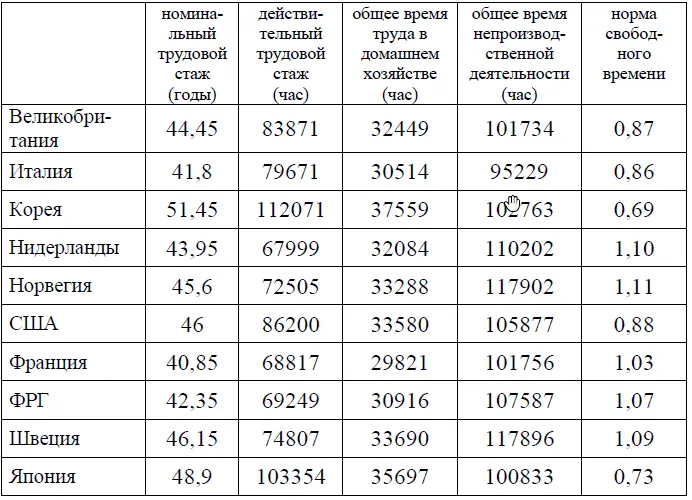 |  | номинальный трудовой стаж (годы) | действительный трудовой стаж (час) | общее время труда в домашнем хозяйстве (час) | общее время непроизводственной деятельности (час) | норма свободного времени |
|---|---|---|---|---|---|
| Великобритания | 44,45 | 83871 | 32449 | 101734 | 0,87 |
| Италия | 41,8 | 79671 | 30514 | 95229 | 0,86 |
| Корея | 51,45 | 112071 | 37559 | 102763 | 0,69 |
| Нидерланды | 43,95 | 67999 | 32084 | 110202 | 1,10 |
| Норвегия | 45,6 | 72505 | 33288 | 117902 | 1,11 |
| США | 46 | 86200 | 33580 | 105877 | 0,88 |
| Франция | 40,85 | 68817 | 29821 | 101756 | 1,03 |
| ФРГ | 42,35 | 69249 | 30916 | 107587 | 1,07 |
| Швеция | 46,15 | 74807 | 33690 | 117896 | 1,09 |
| Япония | 48,9 | 103354 | 35697 | 100833 | 0,73 |